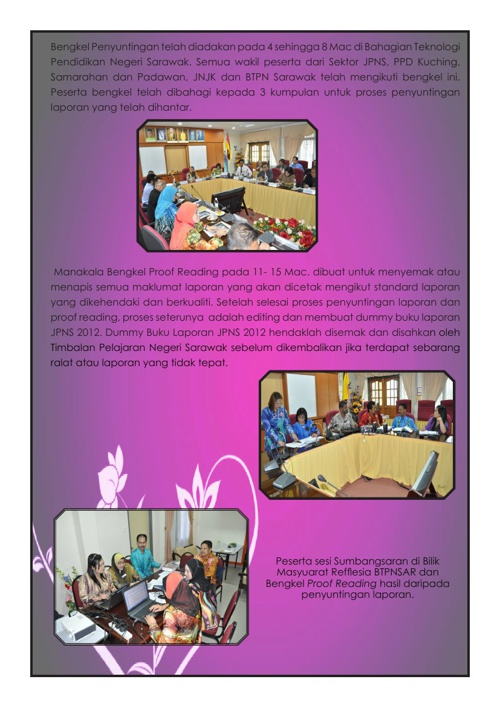 Bengkel Penyuntingan telah diadakan pada 4 sehingga 8 Mac di Bahagian Teknologi Pendidikan Negeri Sarawak. Semua wakil peserta dari Sektor JPNS, PPD Kuching, Samarahan dan Padawan, JNJK dan BTPN Sarawak telah mengikuti bengkel ini. Peserta bengkel telah dibahagi kepada 3 kumpulan untuk proses penyuntingan laporan yang telah dihantar.

Manakala Bengkel Proof Reading pada 11- 15 Mac. dibuat untuk menyemak atau menapis semua maklumat laporan yang akan dicetak mengikut standard laporan yang dikehendaki dan berkualiti. Setelah selesai proses penyuntingan laporan dan proof reading, proses seterunya adalah editing dan membuat dummy buku laporan JPNS 2012. Dummy Buku Laporan JPNS 2012 hendaklah disemak dan disahkan oleh Timbalan Pelajaran Negeri Sarawak sebelum dikembalikan jika terdapat sebarang ralat atau laporan yang tidak tepat.

Peserta sesi Sumbangsaran di Bilik Masyuarat Refflesia BTPNSAR dan Bengkel Proof Reading hasil daripada penyuntingan laporan.